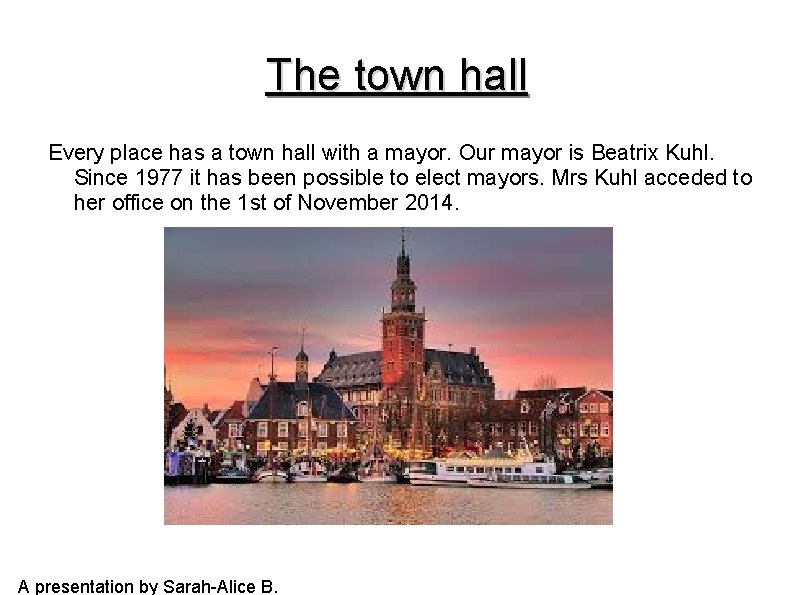 The town hall

Every place has a town hall with a mayor. Our mayor is Beatrix Kuhl. Since 1977 it has been possible to elect mayors. Mrs Kuhl acceded to her office on the 1st of November 2014.

A presentation by Sarah-Alice B.